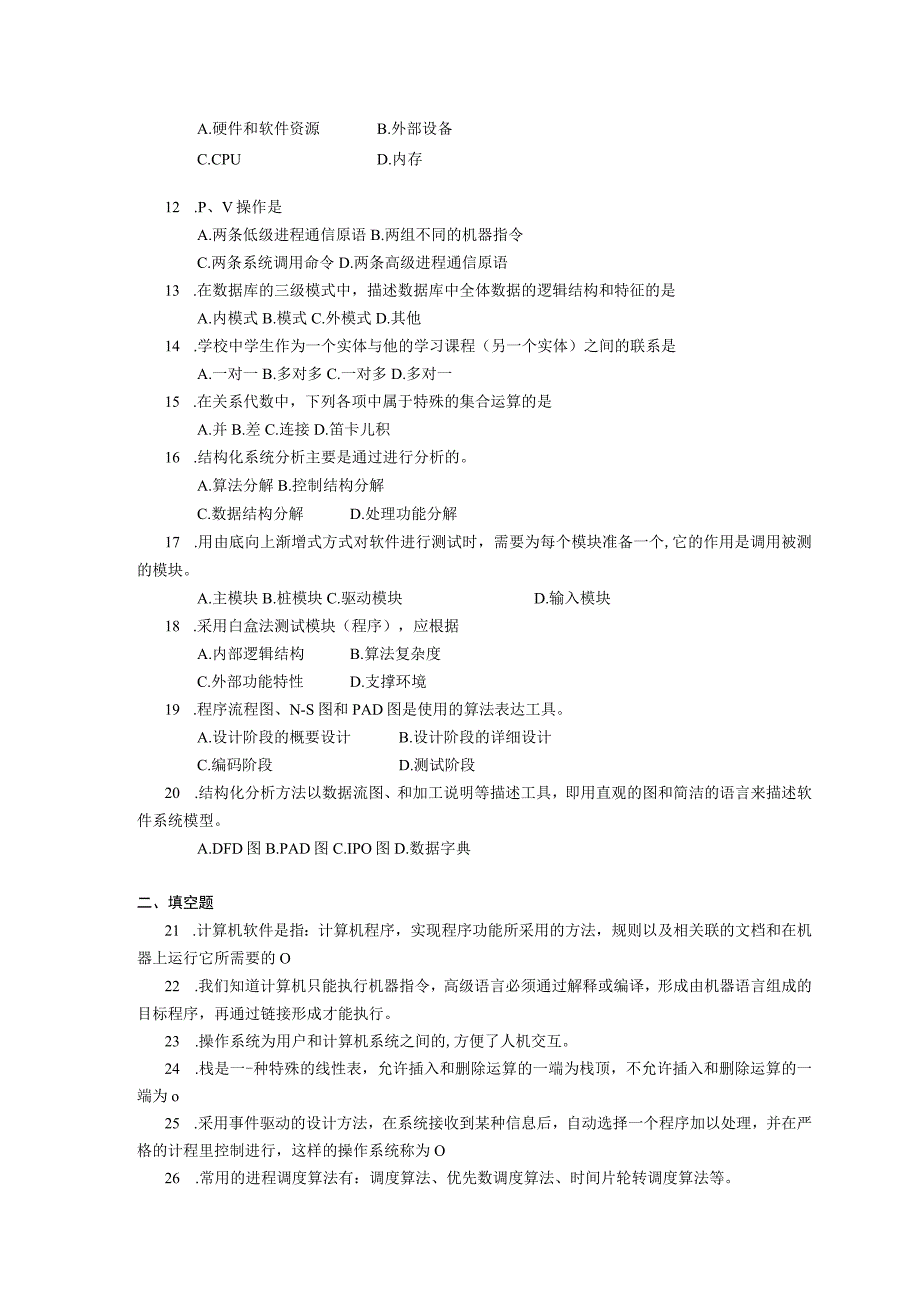 A.硬件和软件资源　　B.外部设备

C.CPU　　D.内存

12 .P、V 操作是

A.两条低级进程通信原语 B.两组不同的机器指令

C.两条系统调用命令 D.两条高级进程通信原语

13 .在数据库的三级模式中，描述数据库中全体数据的逻辑结构和特征的是

A.内模式 B.模式 C.外模式 D.其他

14 .学校中学生作为一个实体与他的学习课程（另一个实体）之间的联系是

A.一对一 B.多对多 C.一对多 D.多对一

15 .在关系代数中，下列各项中属于特殊的集合运算的是

A.并 B.差 C.连接 D.笛卡儿积

16 .结构化系统分析主要是通过进行分析的。

A.算法分解 B.控制结构分解

C.数据结构分解　　D.处理功能分解

17 .用由底向上渐增式方式对软件进行测试时，需要为每个模块准备一个,它的作用是调用被测的模块。

A.主模块 B.桩模块 C.驱动模块　　D.输入模块

18 .采用白盒法测试模块（程序），应根据

A.内部逻辑结构　　B.算法复杂度

C.外部功能特性　　D.支撑环境

19 .程序流程图、N-S 图和 PAD 图是使用的算法表达工具。

A.设计阶段的概要设计　　B.设计阶段的详细设计

C.编码阶段　　D.测试阶段

20 .结构化分析方法以数据流图、和加工说明等描述工具，即用直观的图和简洁的语言来描述软件系统模型。

A.DFD 图 B.PAD 图 C.IPO 图 D.数据字典

二、填空题

21 .计算机软件是指：计算机程序，实现程序功能所采用的方法，规则以及相关联的文档和在机器上运行它所需要的 O

22 .我们知道计算机只能执行机器指令，高级语言必须通过解释或编译，形成由机器语言组成的目标程序，再通过链接形成才能执行。

23 .操作系统为用户和计算机系统之间的,方便了人机交互。

24 .栈是一-种特殊的线性表，允许插入和删除运算的一端为栈顶，不允许插入和删除运算的一端为 o

25 .采用事件驱动的设计方法，在系统接收到某种信息后，自动选择一个程序加以处理，并在严格的计程里控制进行，这样的操作系统称为 O

26 .常用的进程调度算法有：调度算法、优先数调度算法、时间片轮转调度算法等。